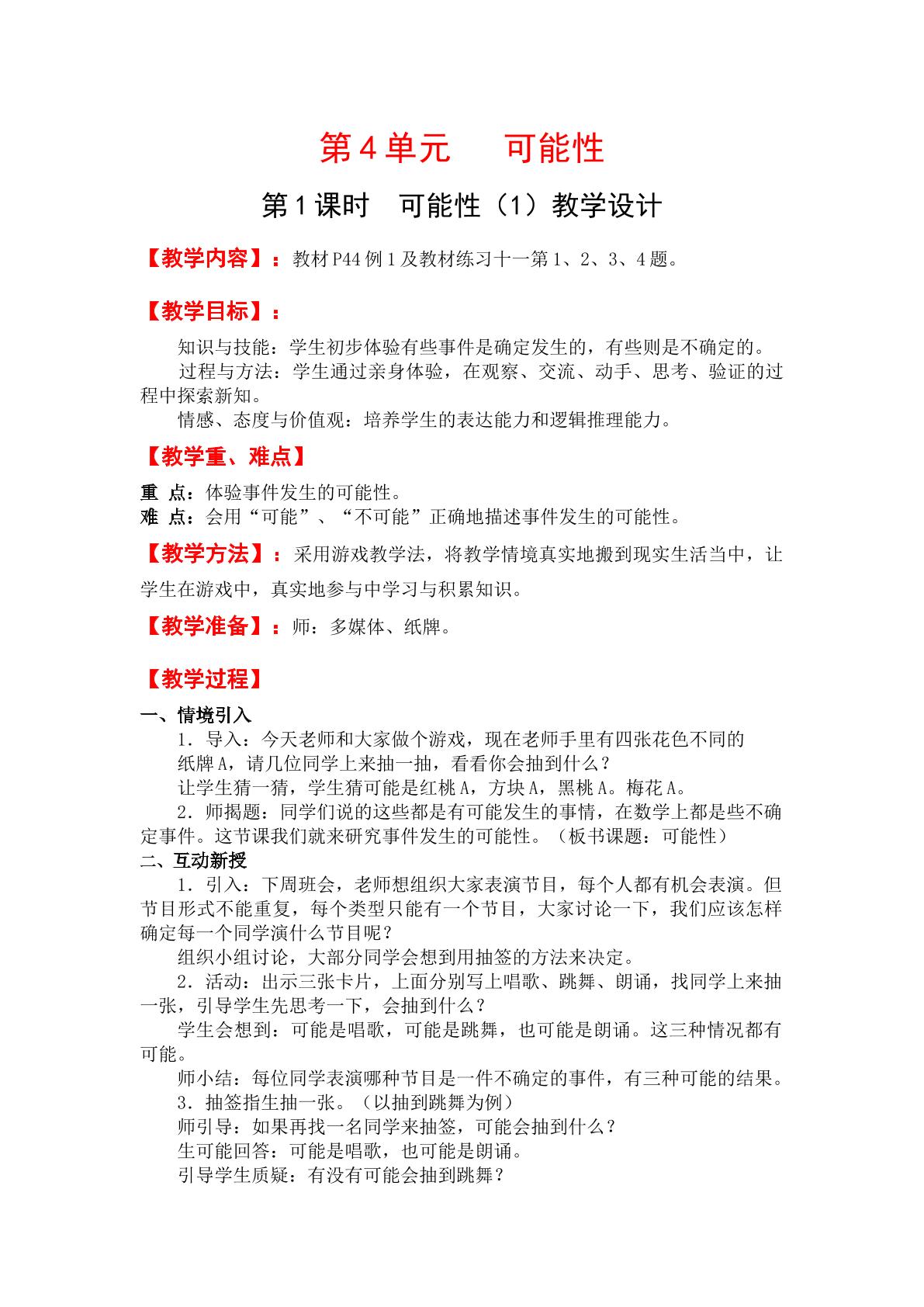 第4单元 可能性

第1课时 可能性（1）教学设计

【教学内容】：教材P44例1及教材练习十一第1、2、3、4题。

【教学目标】：

知识与技能：学生初步体验有些事件是确定发生的，有些则是不确定的。

过程与方法：学生通过亲身体验，在观察、交流、动手、思考、验证的过程中探索新知。

情感、态度与价值观：培养学生的表达能力和逻辑推理能力。

【教学重、难点】

重 点：体验事件发生的可能性。
难 点：会用“可能”、“不可能”正确地描述事件发生的可能性。

【教学方法】：采用游戏教学法，将教学情境真实地搬到现实生活当中，让学生在游戏中，真实地参与中学习与积累知识。

【教学准备】：师：多媒体、纸牌。

【教学过程】

一、情境引入

1．导入：今天老师和大家做个游戏，现在老师手里有四张花色不同的纸牌A，请几位同学上来抽一抽，看看你会抽到什么？

让学生猜一猜，学生猜可能是红桃A，方块A，黑桃A。梅花A。

2．师揭题：同学们说的这些都是有可能发生的事情，在数学上都是些不确定事件。这节课我们就来研究事件发生的可能性。（板书课题：可能性）

二、互动新授

1．引入：下周班会，老师想组织大家表演节目，每个人都有机会表演。但节目形式不能重复，每个类型只能有一个节目，大家讨论一下，我们应该怎样确定每一个同学演什么节目呢？

组织小组讨论，大部分同学会想到用抽签的方法来决定。

2．活动：出示三张卡片，上面分别写上唱歌、跳舞、朗诵，找同学上来抽一张，引导学生先思考一下，会抽到什么？

学生会想到：可能是唱歌，可能是跳舞，也可能是朗诵。这三种情况都有可能。

师小结：每位同学表演哪种节目是一件不确定的事件，有三种可能的结果。

3．抽签指生抽一张。（以抽到跳舞为例）

师引导：如果再找一名同学来抽签，可能会抽到什么？

生可能回答：可能是唱歌，也可能是朗诵。

引导学生质疑：有没有可能会抽到跳舞？